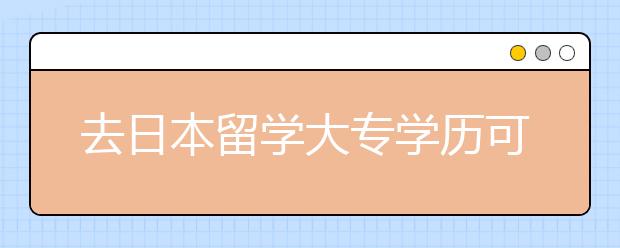 去日本留学大专学历可